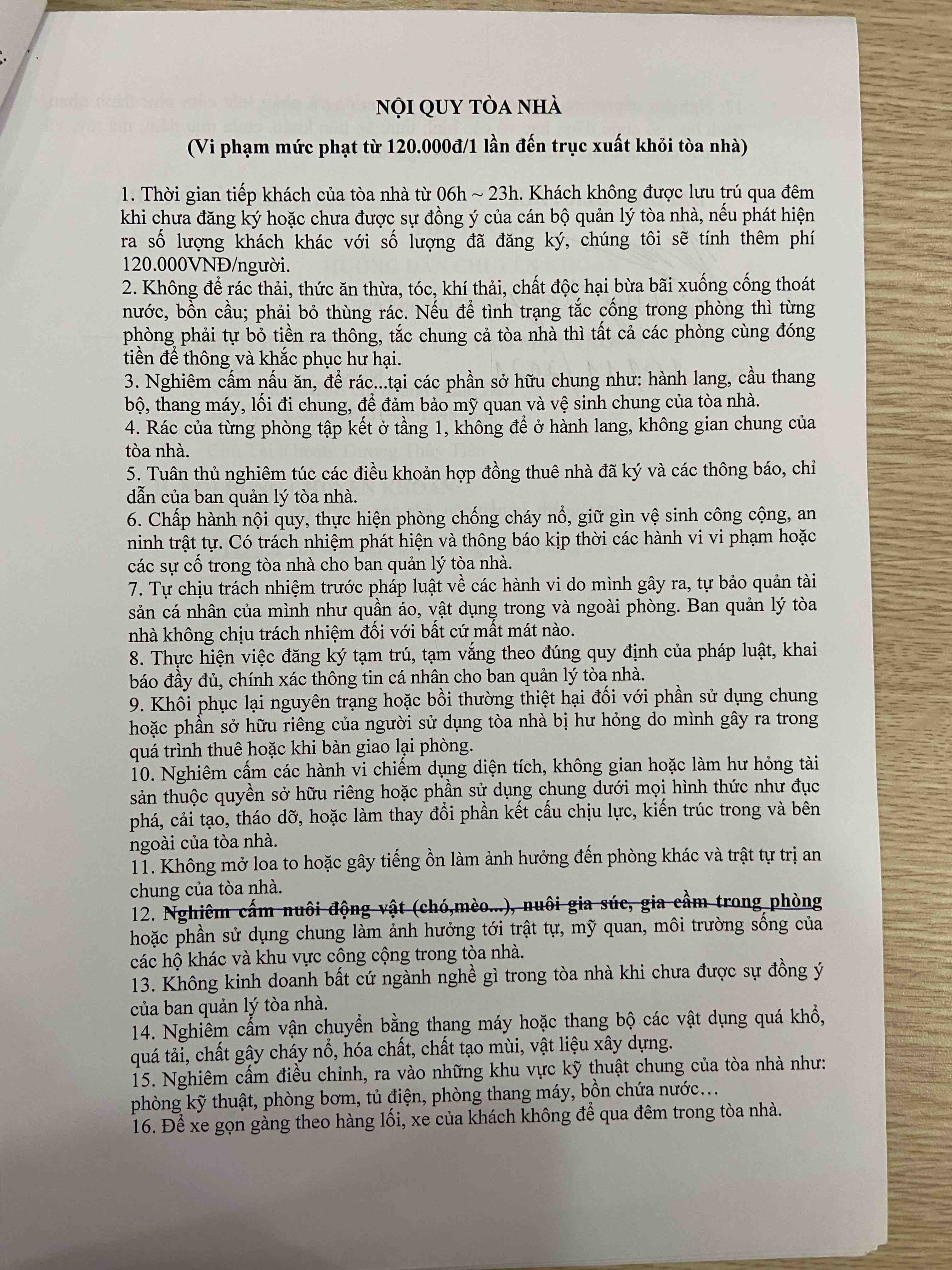 NỘI QUY TÒA NHÀ

(Vi phạm mức phạt từ 120.000đ/1 lần đến trục xuất khỏi tòa nhà)

1. Thời gian tiếp khách của tòa nhà từ 06h ~ 23h. Khách không được lưu trú qua đêm khi chưa đăng ký hoặc chưa được sự đồng ý của cán bộ quản lý tòa nhà, nếu phát hiện ra số lượng khách khác với số lượng đã đăng ký, chúng tôi sẽ tính thêm phí 120.000VNĐ/người.
2. Không để rác thải, thức ăn thừa, tóc, khí thải, chất độc hại bừa bãi xuống cống thoát nước, bồn cầu; phải bỏ thùng rác. Nếu để tình trạng tắc cống trong phòng thì từng phòng phải tự bỏ tiền ra thông, tắc chung cả tòa nhà thì tất cả các phòng cùng đóng tiền để thông và khắc phục hư hại.
3. Nghiêm cấm nấu ăn, để rác...tại các phần sở hữu chung như: hành lang, cầu thang bộ, thang máy, lối đi chung, để đảm bảo mỹ quan và vệ sinh chung của tòa nhà.
4. Rác của từng phòng tập kết ở tầng 1, không để ở hành lang, không gian chung của tòa nhà.
5. Tuân thủ nghiêm túc các điều khoản hợp đồng thuê nhà đã ký và các thông báo, chỉ dẫn của ban quản lý tòa nhà.
6. Chấp hành nội quy, thực hiện phòng chống cháy nổ, giữ gìn vệ sinh công cộng, an ninh trật tự. Có trách nhiệm phát hiện và thông báo kịp thời các hành vi vi phạm hoặc các sự cố trong tòa nhà cho ban quản lý tòa nhà.
7. Tự chịu trách nhiệm trước pháp luật về các hành vi do mình gây ra, tự bảo quản tài sản cá nhân của mình như quần áo, vật dụng trong và ngoài phòng. Ban quản lý tòa nhà không chịu trách nhiệm đối với bất cứ mất mát nào.
8. Thực hiện việc đăng ký tạm trú, tạm vắng theo đúng quy định của pháp luật, khai báo đầy đủ, chính xác thông tin cá nhân cho ban quản lý tòa nhà.
9. Khôi phục lại nguyên trạng hoặc bồi thường thiệt hại đối với phần sử dụng chung hoặc phần sở hữu riêng của người sử dụng tòa nhà bị hư hỏng do mình gây ra trong quá trình thuê hoặc khi bàn giao lại phòng.
10. Nghiêm cấm các hành vi chiếm dụng diện tích, không gian hoặc làm hư hỏng tài sản thuộc quyền sở hữu riêng hoặc phần sử dụng chung dưới mọi hình thức như đục phá, cải tạo, tháo dỡ, hoặc làm thay đổi phần kết cấu chịu lực, kiến trúc trong và bên ngoài của tòa nhà.
11. Không mở loa to hoặc gây tiếng ồn làm ảnh hưởng đến phòng khác và trật tự trị an chung của tòa nhà.
12. Nghiêm cấm nuôi động vật (chó,mèo...), nuôi gia súc, gia cầm trong phòng hoặc phần sử dụng chung làm ảnh hưởng tới trật tự, mỹ quan, môi trường sống của các hộ khác và khu vực công cộng trong tòa nhà.
13. Không kinh doanh bất cứ ngành nghề gì trong tòa nhà khi chưa được sự đồng ý của ban quản lý tòa nhà.
14. Nghiêm cấm vận chuyển bằng thang máy hoặc thang bộ các vật dụng quá khổ, quá tải, chất gây cháy nổ, hóa chất, chất tạo mùi, vật liệu xây dựng.
15. Nghiêm cấm điều chỉnh, ra vào những khu vực kỹ thuật chung của tòa nhà như: phòng kỹ thuật, phòng bơm, tủ điện, phòng thang máy, bồn chứa nước…
16. Để xe gọn gàng theo hàng lối, xe của khách không để qua đêm trong tòa nhà.